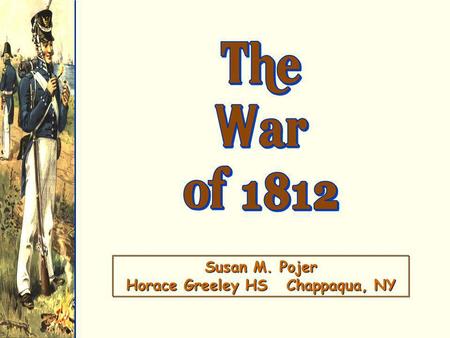 The War of 1812

Susan M. Pojer
Horace Greeley HS Chappaqua, NY